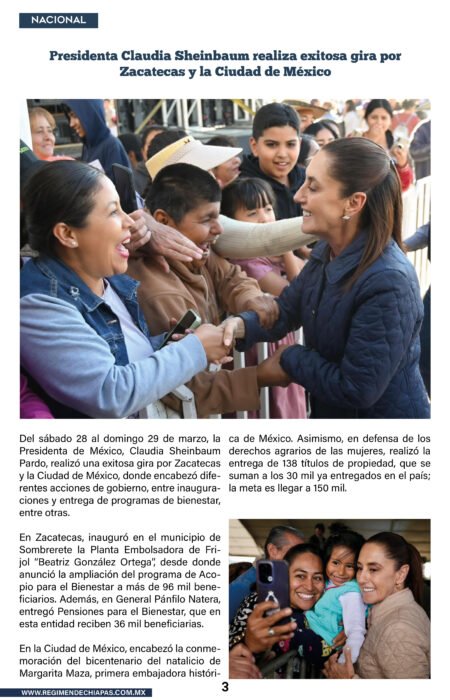 NACIONAL

Presidenta Claudia Sheinbaum realiza exitosa gira por Zacatecas y la Ciudad de México

Del sábado 28 al domingo 29 de marzo, la Presidenta de México, Claudia Sheinbaum Pardo, realizó una exitosa gira por Zacatecas y la Ciudad de México, donde encabezó diferentes acciones de gobierno, entre inauguraciones y entrega de programas de bienestar, entre otras.

En Zacatecas, inauguró en el municipio de Sombrerete la Planta Embolsadora de Frijol "Beatriz González Ortega", desde donde anunció la ampliación del programa de Acopio para el Bienestar a más de 96 mil beneficiarios. Además, en General Pánfilo Natera, entregó Pensiones para el Bienestar, que en esta entidad reciben 36 mil beneficiarias.

En la Ciudad de México, encabezó la conmemoración del bicentenario del natalicio de Margarita Maza, primera embajadora histórica de México. Asimismo, en defensa de los derechos agrarios de las mujeres, realizó la entrega de 138 títulos de propiedad, que se suman a los 30 mil ya entregados en el país; la meta es llegar a 150 mil.

WWW.REGIMENDECHIAPAS.COM.MX

3